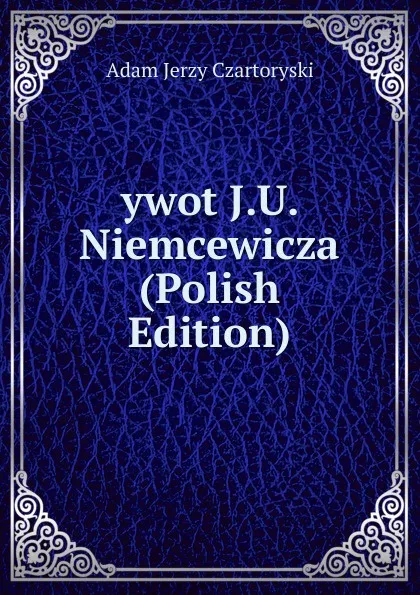 Adam Jerzy Czartoryski

ywot J.U. Niemcewicza (Polish Edition)